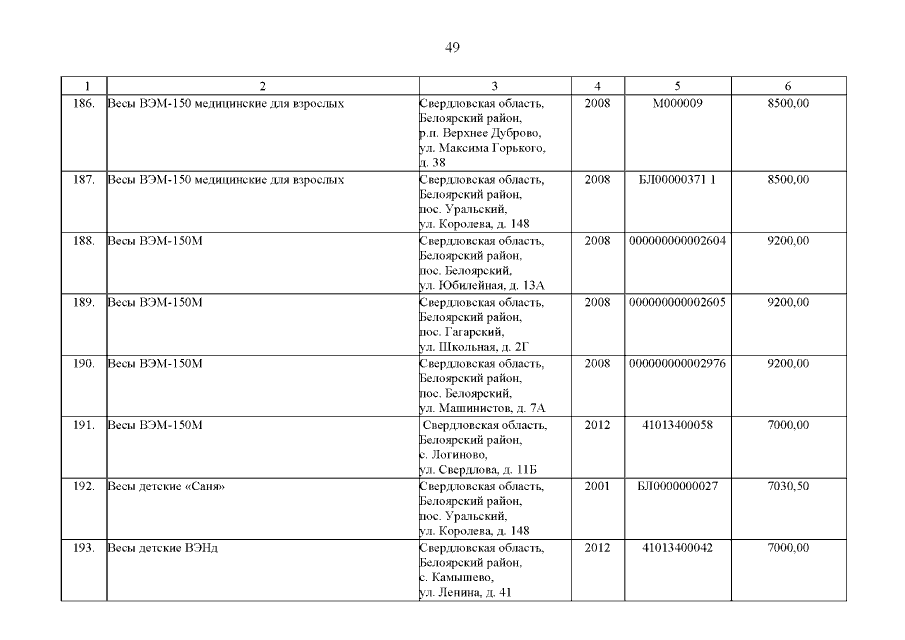 49

| 1 | 2 | 3 | 4 | 5 | 6 |
|---|---|---|---|---|---|
| 186. | Весы ВЭМ-150 медицинские для взрослых | Свердловская область, Белоярский район, р.п. Верхнее Дуброво, ул. Максима Горького, д. 38 | 2008 | М000009 | 8500,00 |
| 187. | Весы ВЭМ-150 медицинские для взрослых | Свердловская область, Белоярский район, пос. Уральский, ул. Королева, д. 148 | 2008 | БЛ00000371 1 | 8500,00 |
| 188. | Весы ВЭМ-150М | Свердловская область, Белоярский район, пос. Белоярский, ул. Юбилейная, д. 13А | 2008 | 000000000002604 | 9200,00 |
| 189. | Весы ВЭМ-150М | Свердловская область, Белоярский район, пос. Гагарский, ул. Школьная, д. 2Г | 2008 | 000000000002605 | 9200,00 |
| 190. | Весы ВЭМ-150М | Свердловская область, Белоярский район, пос. Белоярский, ул. Машинистов, д. 7А | 2008 | 000000000002976 | 9200,00 |
| 191. | Весы ВЭМ-150М | Свердловская область, Белоярский район, с. Логиново, ул. Свердлова, д. 11Б | 2012 | 41013400058 | 7000,00 |
| 192. | Весы детские «Саня» | Свердловская область, Белоярский район, пос. Уральский, ул. Королева, д. 148 | 2001 | БЛ0000000027 | 7030,50 |
| 193. | Весы детские ВЭНд | Свердловская область, Белоярский район, с. Камышево, ул. Ленина, д. 41 | 2012 | 41013400042 | 7000,00 |